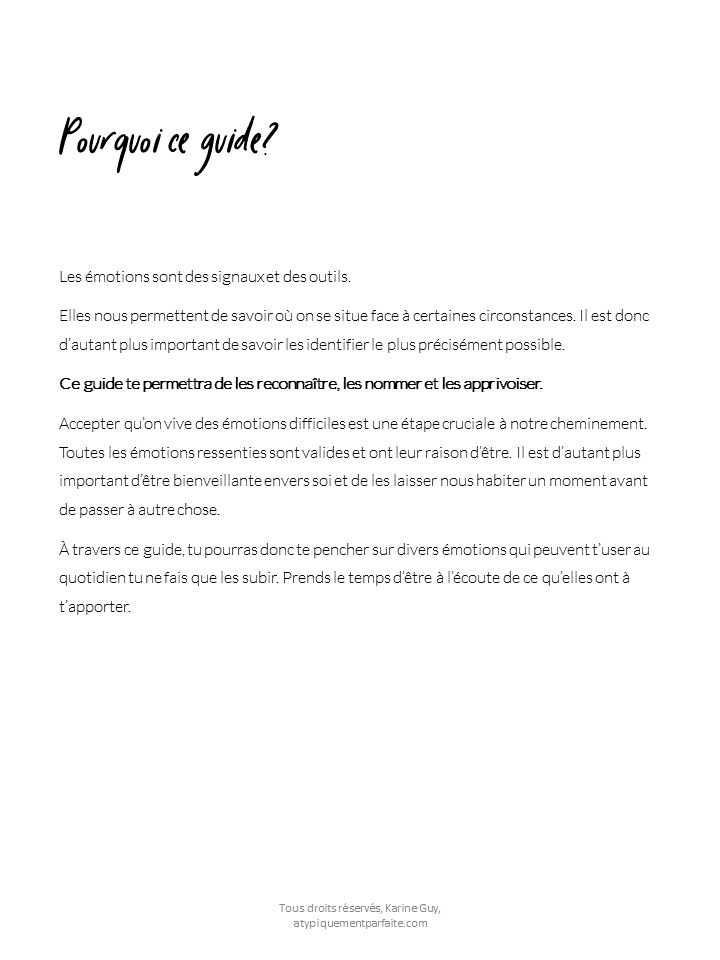 Pourquoi ce guide?

Les émotions sont des signaux et des outils.

Elles nous permettent de savoir où on se situe face à certaines circonstances. Il est donc d'autant plus important de savoir les identifier le plus précisément possible.

Ce guide te permettra de les reconnaître, les nommer et les apprivoiser.

Accepter qu'on vive des émotions difficiles est une étape cruciale à notre cheminement. Toutes les émotions ressenties sont valides et ont leur raison d'être. Il est d'autant plus important d'être bienveillante envers soi et de les laisser nous habiter un moment avant de passer à autre chose.

À travers ce guide, tu pourras donc te pencher sur divers émotions qui peuvent t'user au quotidien tu ne fais que les subir. Prends le temps d'être à l'écoute de ce qu'elles ont à t'apporter.

Tous droits réservés, Karine Guy,
atypiquementparfaite.com